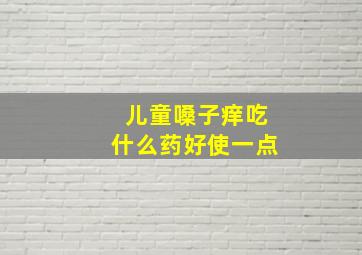 儿童嗓子痒吃
什么药好使一点